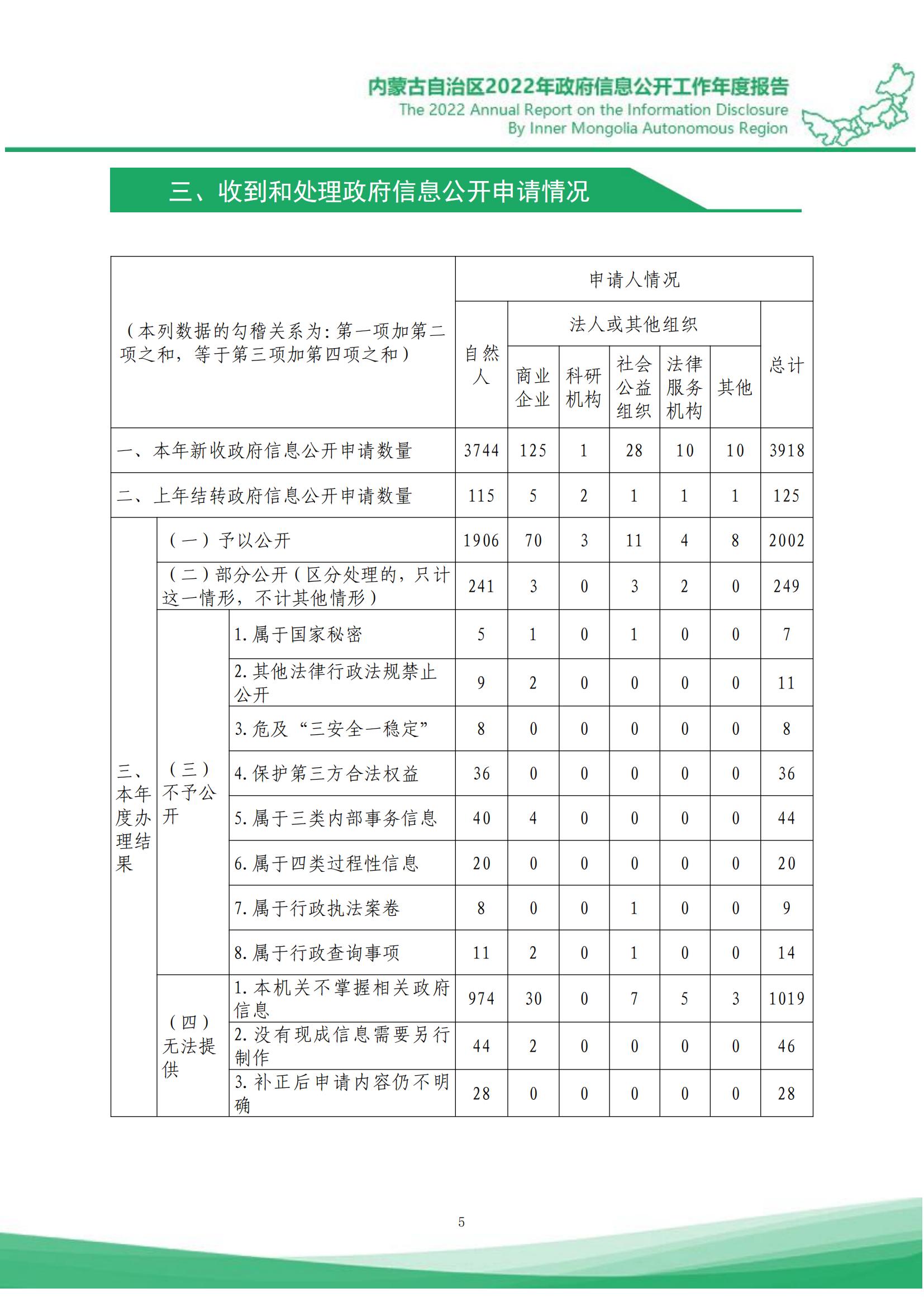 内蒙古自治区2022年政府信息公开工作年度报告
The 2022 Annual Report on the Information Disclosure
By Inner Mongolia Autonomous Region

三、收到和处理政府信息公开申请情况

| （本列数据的勾稽关系为：第一项加第二项之和，等于第三项加第四项之和） | | | 申请人情况 | | | | | | |
|---|---|---|---|---|---|---|---|---|---|
| | | | 自然人 | 法人或其他组织 | | | | | 总计 |
| | | | | 商业企业 | 科研机构 | 社会公益组织 | 法律服务机构 | 其他 | |
| 一、本年新收政府信息公开申请数量 | | | 3744 | 125 | 1 | 28 | 10 | 10 | 3918 |
| 二、上年结转政府信息公开申请数量 | | | 115 | 5 | 2 | 1 | 1 | 1 | 125 |
| 三、本年度办理结果 | （一）予以公开 | | 1906 | 70 | 3 | 11 | 4 | 8 | 2002 |
| | （二）部分公开（区分处理的，只计这一情形，不计其他情形） | | 241 | 3 | 0 | 3 | 2 | 0 | 249 |
| | （三）不予公开 | 1.属于国家秘密 | 5 | 1 | 0 | 1 | 0 | 0 | 7 |
| | | 2.其他法律行政法规禁止公开 | 9 | 2 | 0 | 0 | 0 | 0 | 11 |
| | | 3.危及“三安全一稳定” | 8 | 0 | 0 | 0 | 0 | 0 | 8 |
| | | 4.保护第三方合法权益 | 36 | 0 | 0 | 0 | 0 | 0 | 36 |
| | | 5.属于三类内部事务信息 | 40 | 4 | 0 | 0 | 0 | 0 | 44 |
| | | 6.属于四类过程性信息 | 20 | 0 | 0 | 0 | 0 | 0 | 20 |
| | | 7.属于行政执法案卷 | 8 | 0 | 0 | 1 | 0 | 0 | 9 |
| | | 8.属于行政查询事项 | 11 | 2 | 0 | 1 | 0 | 0 | 14 |
| | （四）无法提供 | 1.本机关不掌握相关政府信息 | 974 | 30 | 0 | 7 | 5 | 3 | 1019 |
| | | 2.没有现成信息需要另行制作 | 44 | 2 | 0 | 0 | 0 | 0 | 46 |
| | | 3.补正后申请内容仍不明确 | 28 | 0 | 0 | 0 | 0 | 0 | 28 |

5